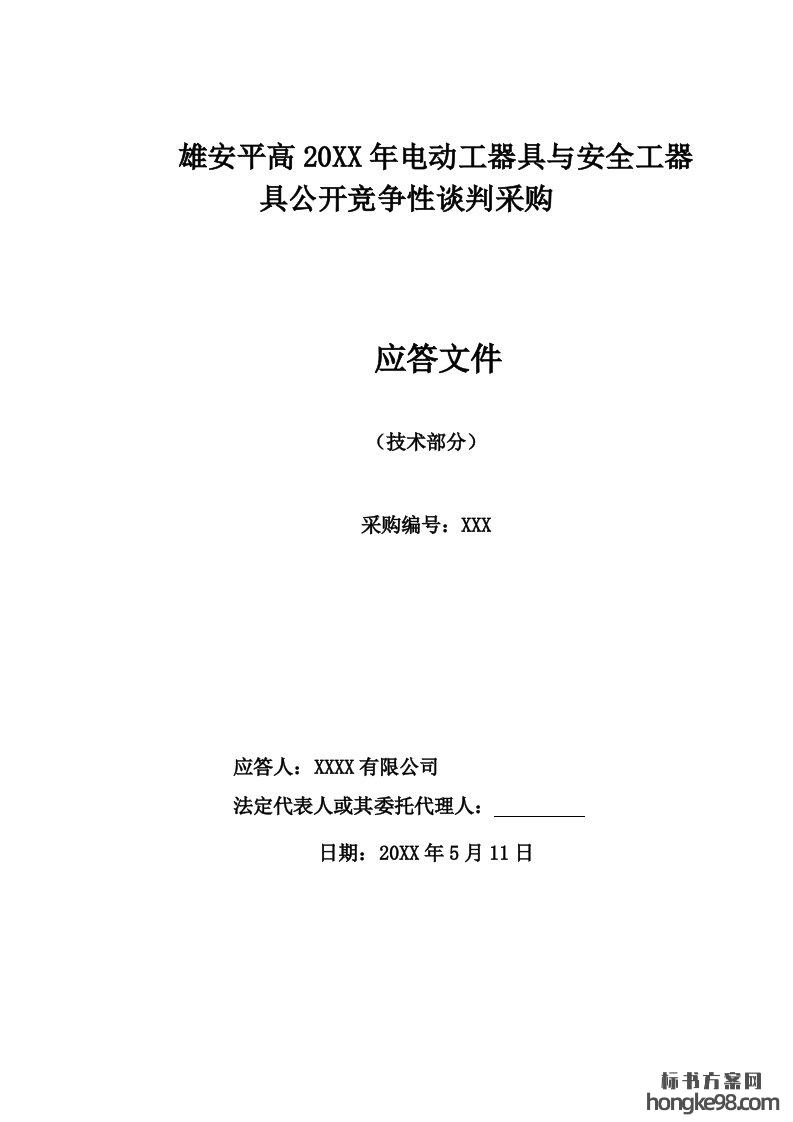 雄安平高 20XX 年电动工器具与安全工器具公开竞争性谈判采购

应答文件

（技术部分）

采购编号：XXX

应答人：XXXX 有限公司

法定代表人或其委托代理人：

日期：20XX 年 5 月 11 日

标书方案网
hongke98.com